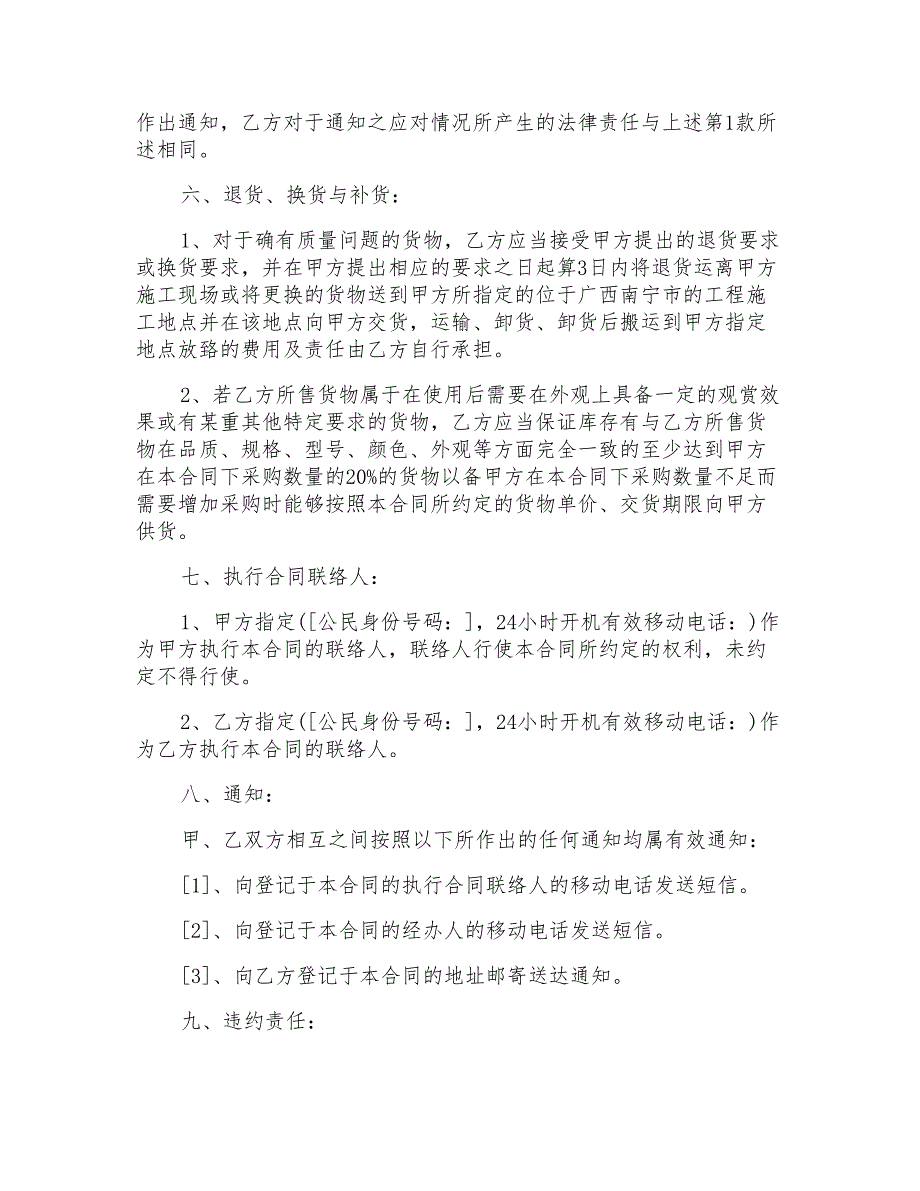 作出通知，乙方对于通知之应对情况所产生的法律责任与上述第1款所述相同。

六、退货、换货与补货：

1、对于确有质量问题的货物，乙方应当接受甲方提出的退货要求或换货要求，并在甲方提出相应的要求之日起算3日内将退货运离甲方施工现场或将更换的货物送到甲方所指定的位于广西南宁市的工程施工地点并在该地点向甲方交货，运输、卸货、卸货后搬运到甲方指定地点放臵的费用及责任由乙方自行承担。

2、若乙方所售货物属于在使用后需要在外观上具备一定的观赏效果或有某重其他特定要求的货物，乙方应当保证库存有与乙方所售货物在品质、规格、型号、颜色、外观等方面完全一致的至少达到甲方在本合同下采购数量的20%的货物以备甲方在本合同下采购数量不足而需要增加采购时能够按照本合同所约定的货物单价、交货期限向甲方供货。

七、执行合同联络人：

1、甲方指定([公民身份号码：]，24小时开机有效移动电话：)作为甲方执行本合同的联络人，联络人行使本合同所约定的权利，未约定不得行使。

2、乙方指定([公民身份号码：]，24小时开机有效移动电话：)作为乙方执行本合同的联络人。

八、通知：

甲、乙双方相互之间按照以下所作出的任何通知均属有效通知：

[1]、向登记于本合同的执行合同联络人的移动电话发送短信。

[2]、向登记于本合同的经办人的移动电话发送短信。

[3]、向乙方登记于本合同的地址邮寄送达通知。

九、违约责任：